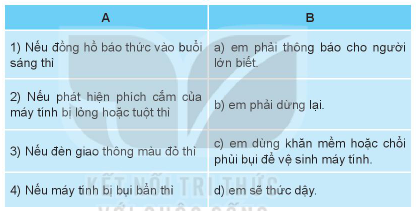 | A | B |
|---|---|
| 1) Nếu đồng hồ báo thức vào buổi sáng thì | a) em phải thông báo cho người lớn biết. |
| 2) Nếu phát hiện phích cắm của máy tính bị lỏng hoặc tuột thì | b) em phải dừng lại. |
| 3) Nếu đèn giao thông màu đỏ thì | c) em dùng khăn mềm hoặc chổi phủi bụi để vệ sinh máy tính. |
| 4) Nếu máy tính bị bụi bẩn thì | d) em sẽ thức dậy. |

KẾT NỐI TRI THỨC
VỚI CUỘC SỐNG